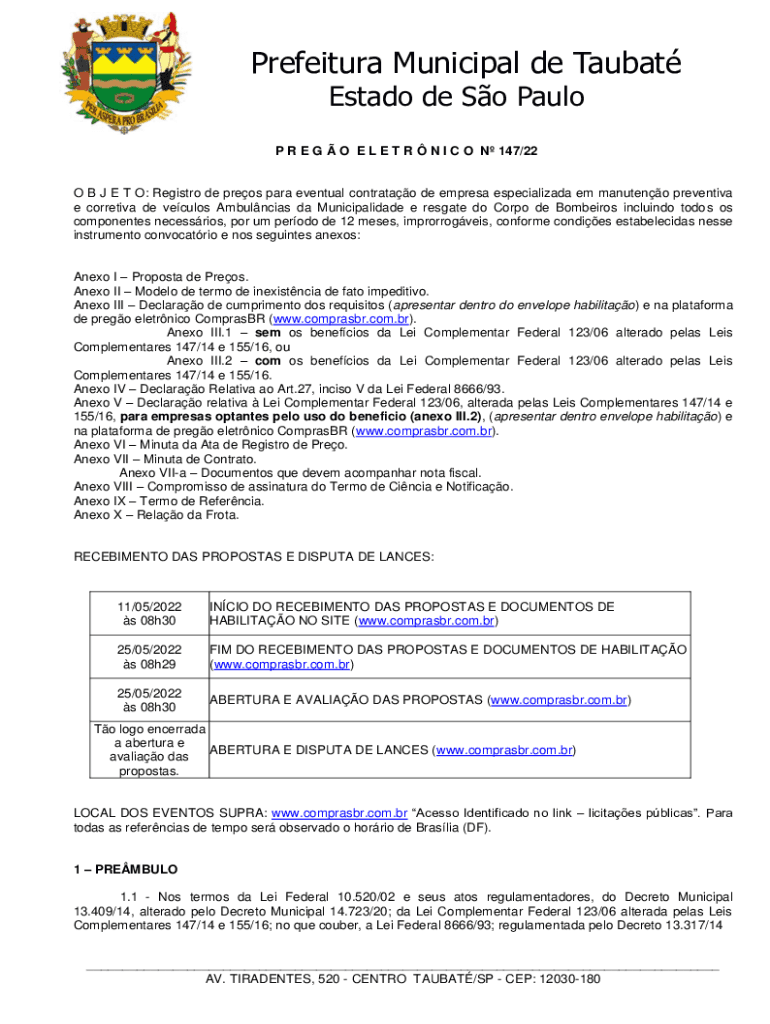 PER ASPERA PRO BRASILIA

Prefeitura Municipal de Taubaté
Estado de São Paulo

P R E G Ã O E L E T R Ô N I C O Nº 147/22

O B J E T O: Registro de preços para eventual contratação de empresa especializada em manutenção preventiva e corretiva de veículos Ambulâncias da Municipalidade e resgate do Corpo de Bombeiros incluindo todos os componentes necessários, por um período de 12 meses, improrrogáveis, conforme condições estabelecidas nesse instrumento convocatório e nos seguintes anexos:

Anexo I – Proposta de Preços.
Anexo II – Modelo de termo de inexistência de fato impeditivo.
Anexo III – Declaração de cumprimento dos requisitos (apresentar dentro do envelope habilitação) e na plataforma de pregão eletrônico ComprasBR (www.comprasbr.com.br).
Anexo III.1 – sem os benefícios da Lei Complementar Federal 123/06 alterado pelas Leis Complementares 147/14 e 155/16, ou
Anexo III.2 – com os benefícios da Lei Complementar Federal 123/06 alterado pelas Leis Complementares 147/14 e 155/16.
Anexo IV – Declaração Relativa ao Art.27, inciso V da Lei Federal 8666/93.
Anexo V – Declaração relativa à Lei Complementar Federal 123/06, alterada pelas Leis Complementares 147/14 e 155/16, para empresas optantes pelo uso do benefício (anexo III.2), (apresentar dentro envelope habilitação) e na plataforma de pregão eletrônico ComprasBR (www.comprasbr.com.br).
Anexo VI – Minuta da Ata de Registro de Preço.
Anexo VII – Minuta de Contrato.
Anexo VII-a – Documentos que devem acompanhar nota fiscal.
Anexo VIII – Compromisso de assinatura do Termo de Ciência e Notificação.
Anexo IX – Termo de Referência.
Anexo X – Relação da Frota.

RECEBIMENTO DAS PROPOSTAS E DISPUTA DE LANCES:

| | |
|---|---|
| 11/05/2022 às 08h30 | INÍCIO DO RECEBIMENTO DAS PROPOSTAS E DOCUMENTOS DE HABILITAÇÃO NO SITE (www.comprasbr.com.br) |
| 25/05/2022 às 08h29 | FIM DO RECEBIMENTO DAS PROPOSTAS E DOCUMENTOS DE HABILITAÇÃO (www.comprasbr.com.br) |
| 25/05/2022 às 08h30 | ABERTURA E AVALIAÇÃO DAS PROPOSTAS (www.comprasbr.com.br) |
| Tão logo encerrada a abertura e avaliação das propostas. | ABERTURA E DISPUTA DE LANCES (www.comprasbr.com.br) |

LOCAL DOS EVENTOS SUPRA: www.comprasbr.com.br “Acesso Identificado no link – licitações públicas”. Para todas as referências de tempo será observado o horário de Brasília (DF).

1 – PREÂMBULO

1.1 - Nos termos da Lei Federal 10.520/02 e seus atos regulamentadores, do Decreto Municipal 13.409/14, alterado pelo Decreto Municipal 14.723/20; da Lei Complementar Federal 123/06 alterada pelas Leis Complementares 147/14 e 155/16; no que couber, a Lei Federal 8666/93; regulamentada pelo Decreto 13.317/14

AV. TIRADENTES, 520 - CENTRO TAUBATÉ/SP - CEP: 12030-180